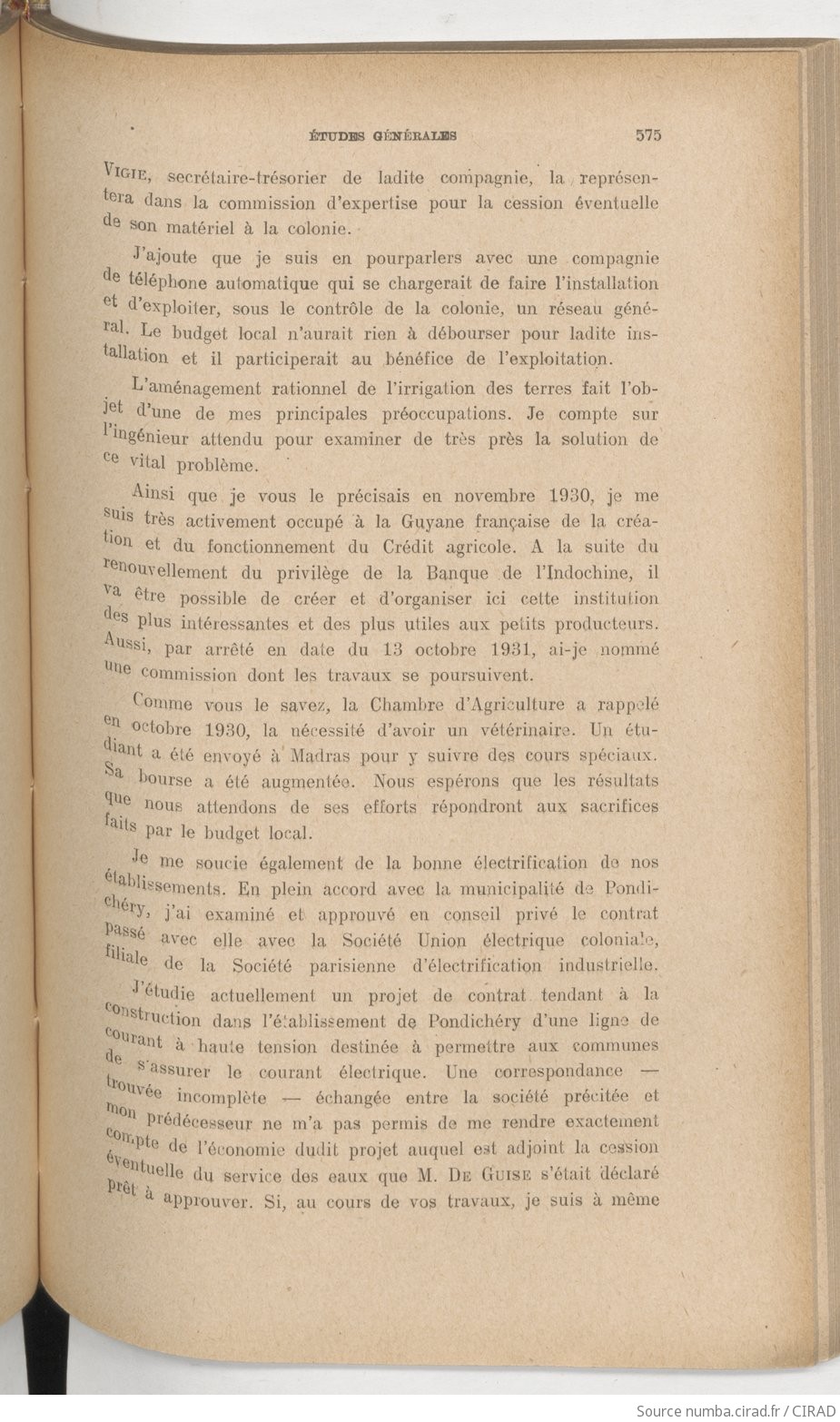 ÉTUDES GÉNÉRALES 575

Vigie, secrétaire-trésorier de ladite compagnie, la représentera dans la commission d'expertise pour la cession éventuelle de son matériel à la colonie.

J'ajoute que je suis en pourparlers avec une compagnie de téléphone automatique qui se chargerait de faire l'installation et d'exploiter, sous le contrôle de la colonie, un réseau général. Le budget local n'aurait rien à débourser pour ladite installation et il participerait au bénéfice de l'exploitation.

L'aménagement rationnel de l'irrigation des terres fait l'objet d'une de mes principales préoccupations. Je compte sur l'ingénieur attendu pour examiner de très près la solution de ce vital problème.

Ainsi que je vous le précisais en novembre 1930, je me suis très activement occupé à la Guyane française de la création et du fonctionnement du Crédit agricole. A la suite du renouvellement du privilège de la Banque de l'Indochine, il va être possible de créer et d'organiser ici cette institution des plus intéressantes et des plus utiles aux petits producteurs. Aussi, par arrêté en date du 13 octobre 1931, ai-je nommé une commission dont les travaux se poursuivent.

Comme vous le savez, la Chambre d'Agriculture a rappelé en octobre 1930, la nécessité d'avoir un vétérinaire. Un étudiant a été envoyé à Madras pour y suivre des cours spéciaux. Sa bourse a été augmentée. Nous espérons que les résultats que nous attendons de ses efforts répondront aux sacrifices faits par le budget local.

Je me soucie également de la bonne électrification de nos établissements. En plein accord avec la municipalité de Pondichéry, j'ai examiné et approuvé en conseil privé le contrat passé avec elle avec la Société Union électrique coloniale, filiale de la Société parisienne d'électrification industrielle.

J'étudie actuellement un projet de contrat tendant à la construction dans l'établissement de Pondichéry d'une ligne de courant à haute tension destinée à permettre aux communes de s'assurer le courant électrique. Une correspondance — trouvée incomplète — échangée entre la société précitée et mon prédécesseur ne m'a pas permis de me rendre exactement compte de l'économie dudit projet auquel est adjoint la cession éventuelle du service des eaux que M. De Guise s'était déclaré prêt à approuver. Si, au cours de vos travaux, je suis à même

Source numba.cirad.fr / CIRAD